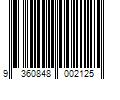 9 360848 002125